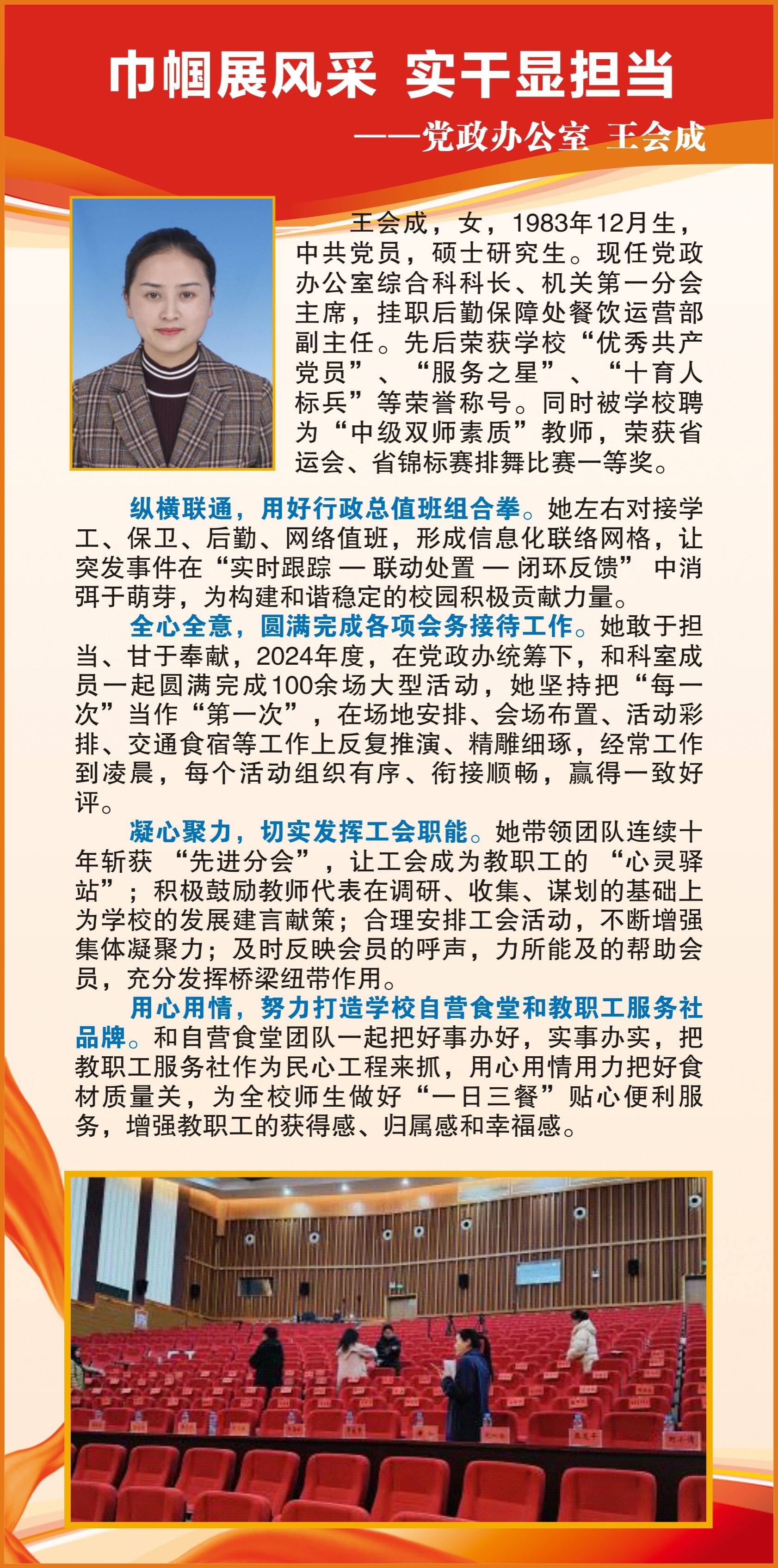 巾帼展风采 实干显担当

——党政办公室 王会成

王会成，女，1983年12月生，中共党员，硕士研究生。现任党政办公室综合科科长、机关第一分会主席，挂职后勤保障处餐饮运营部副主任。先后荣获学校“优秀共产党员”、“服务之星”、“十育人标兵”等荣誉称号。同时被学校聘为“中级双师素质”教师，荣获省运会、省锦标赛排舞比赛一等奖。

纵横联通，用好行政总值班组合拳。她左右对接学工、保卫、后勤、网络值班，形成信息化联络网格，让突发事件在“实时跟踪 — 联动处置 — 闭环反馈” 中消弭于萌芽，为构建和谐稳定的校园积极贡献力量。

全心全意，圆满完成各项会务接待工作。她敢于担当、甘于奉献，2024年度，在党政办统筹下，和科室成员一起圆满完成100余场大型活动，她坚持把“每一次”当作“第一次”，在场地安排、会场布置、活动彩排、交通食宿等工作上反复推演、精雕细琢，经常工作到凌晨，每个活动组织有序、衔接顺畅，赢得一致好评。

凝心聚力，切实发挥工会职能。她带领团队连续十年斩获 “先进分会”，让工会成为教职工的 “心灵驿站”；积极鼓励教师代表在调研、收集、谋划的基础上为学校的发展建言献策；合理安排工会活动，不断增强集体凝聚力；及时反映会员的呼声，力所能及的帮助会员，充分发挥桥梁纽带作用。

用心用情，努力打造学校自营食堂和教职工服务社品牌。和自营食堂团队一起把好事办好，实事办实，把教职工服务社作为民心工程来抓，用心用情用力把好食材质量关，为全校师生做好“一日三餐”贴心便利服务，增强教职工的获得感、归属感和幸福感。